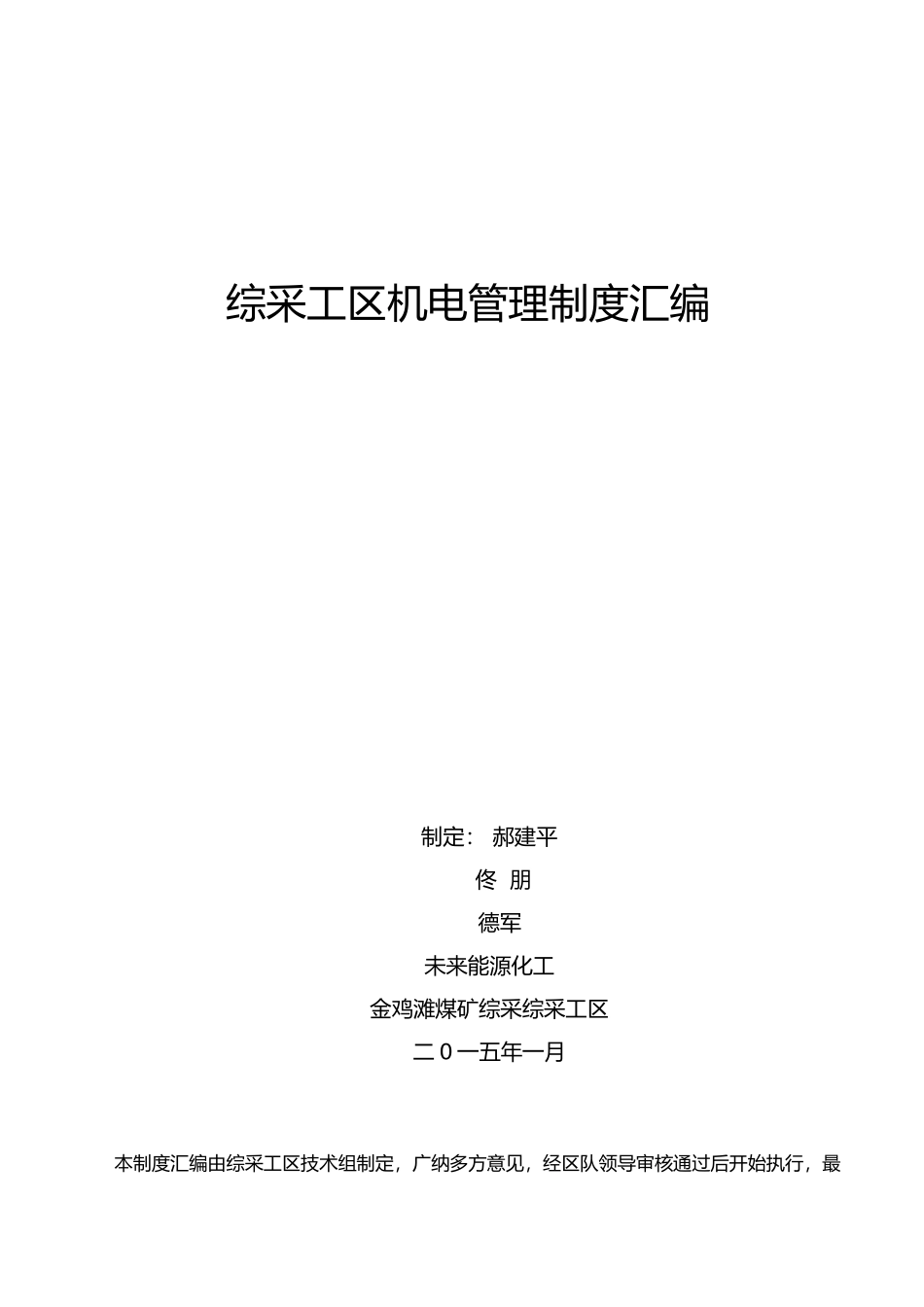 综采工区机电管理制度汇编

制定： 郝建平

佟 朋

德军

未来能源化工

金鸡滩煤矿综采综采工区

二0一五年一月

本制度汇编由综采工区技术组制定，广纳多方意见，经区队领导审核通过后开始执行，最